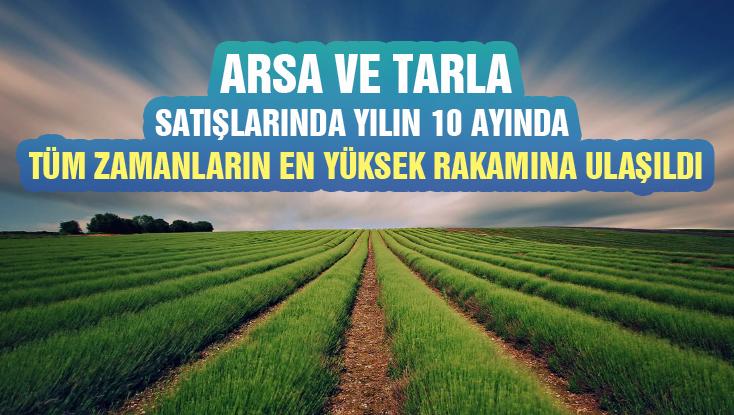 ARSA VE TARLA
SATIŞLARINDA YILIN 10 AYINDA
TÜM ZAMANLARIN EN YÜKSEK RAKAMINA ULAŞILDI